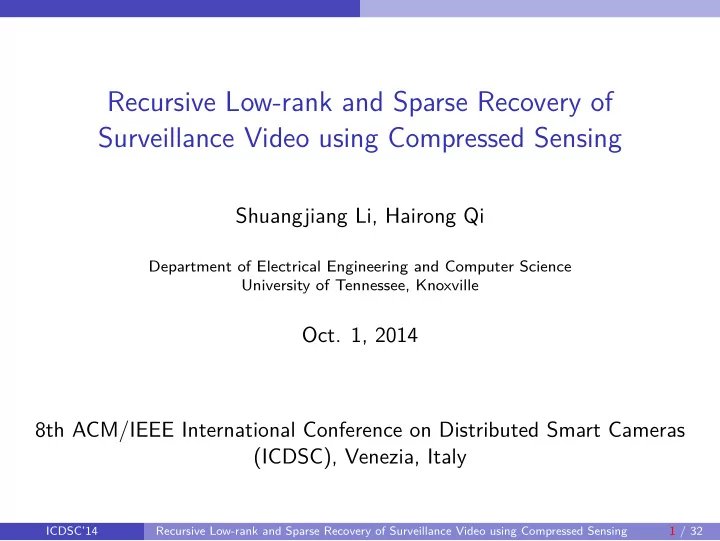 Recursive Low-rank and Sparse Recovery of Surveillance Video using Compressed Sensing

Shuangjiang Li, Hairong Qi

Department of Electrical Engineering and Computer Science
University of Tennessee, Knoxville

Oct. 1, 2014

8th ACM/IEEE International Conference on Distributed Smart Cameras (ICDSC), Venezia, Italy

ICDSC'14 Recursive Low-rank and Sparse Recovery of Surveillance Video using Compressed Sensing 1 / 32